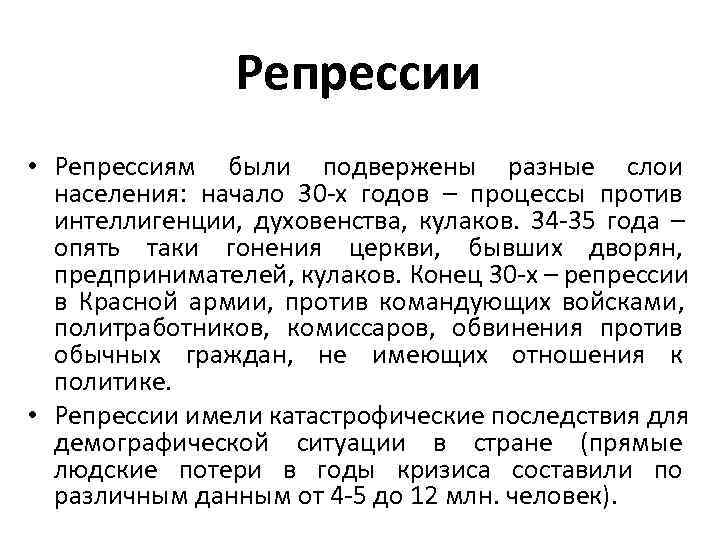 Репрессии

• Репрессиям были подвержены разные слои населения: начало 30-х годов – процессы против интеллигенции, духовенства, кулаков. 34-35 года – опять таки гонения церкви, бывших дворян, предпринимателей, кулаков. Конец 30-х – репрессии в Красной армии, против командующих войсками, политработников, комиссаров, обвинения против обычных граждан, не имеющих отношения к политике.

• Репрессии имели катастрофические последствия для демографической ситуации в стране (прямые людские потери в годы кризиса составили по различным данным от 4-5 до 12 млн. человек).